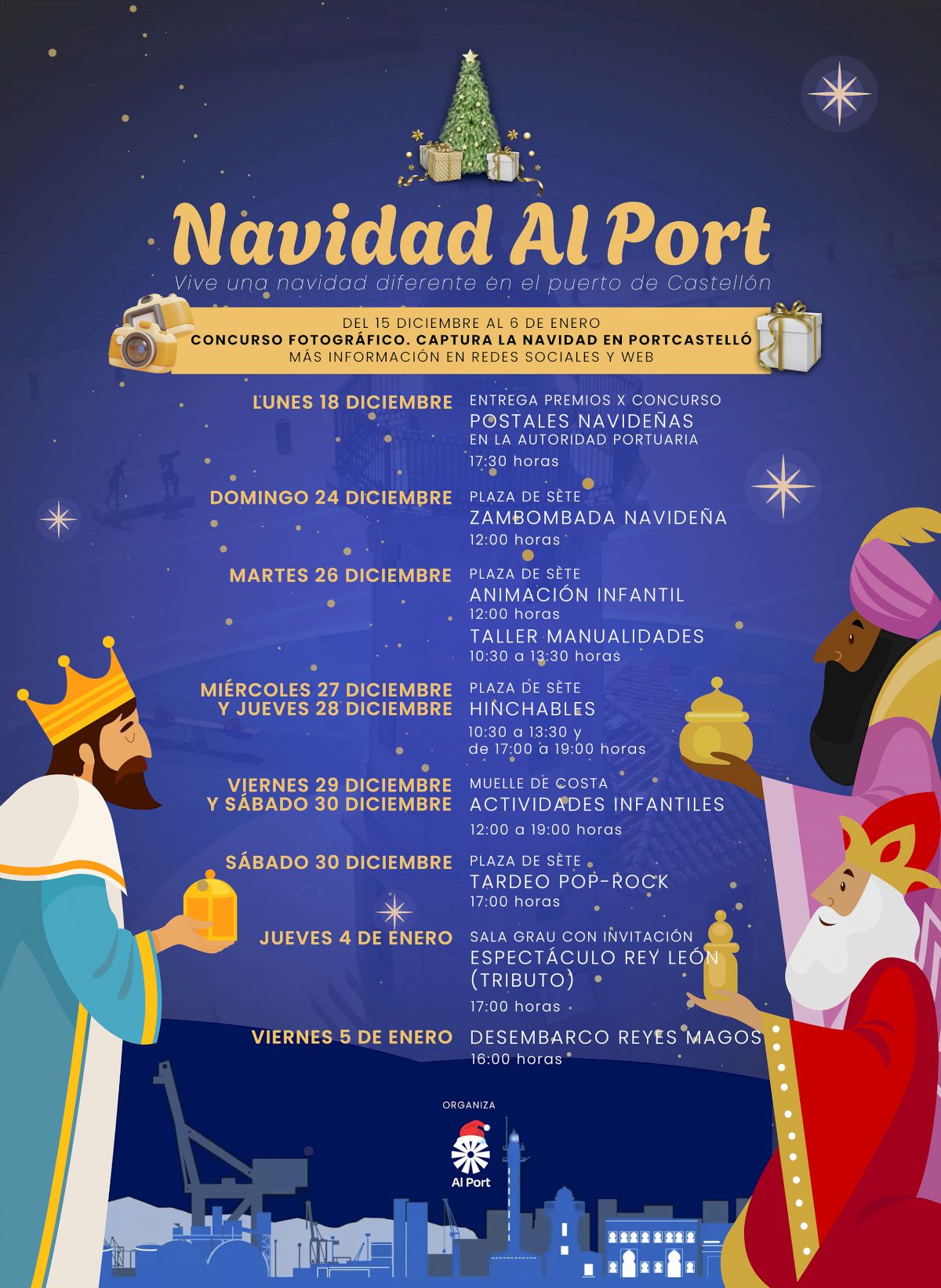 Navidad Al Port

Vive una navidad diferente en el puerto de Castellón

DEL 15 DICIEMBRE AL 6 DE ENERO
CONCURSO FOTOGRÁFICO. CAPTURA LA NAVIDAD EN PORTCASTELLÓ
MÁS INFORMACIÓN EN REDES SOCIALES Y WEB

LUNES 18 DICIEMBRE
ENTREGA PREMIOS X CONCURSO
POSTALES NAVIDEÑAS
EN LA AUTORIDAD PORTUARIA
17:30 horas

DOMINGO 24 DICIEMBRE
PLAZA DE SÈTE
ZAMBOMBADA NAVIDEÑA
12:00 horas

MARTES 26 DICIEMBRE
PLAZA DE SÈTE
ANIMACIÓN INFANTIL
12:00 horas
TALLER MANUALIDADES
10:30 a 13:30 horas

MIÉRCOLES 27 DICIEMBRE
Y JUEVES 28 DICIEMBRE
PLAZA DE SÈTE
HINCHABLES
10:30 a 13:30 y
de 17:00 a 19:00 horas

VIERNES 29 DICIEMBRE
Y SÁBADO 30 DICIEMBRE
MUELLE DE COSTA
ACTIVIDADES INFANTILES
12:00 a 19:00 horas

SÁBADO 30 DICIEMBRE
PLAZA DE SÈTE
TARDEO POP-ROCK
17:00 horas

JUEVES 4 DE ENERO
SALA GRAU CON INVITACIÓN
ESPECTÁCULO REY LEÓN
(TRIBUTO)
17:00 horas

VIERNES 5 DE ENERO
DESEMBARCO REYES MAGOS
16:00 horas

ORGANIZA
Al Port